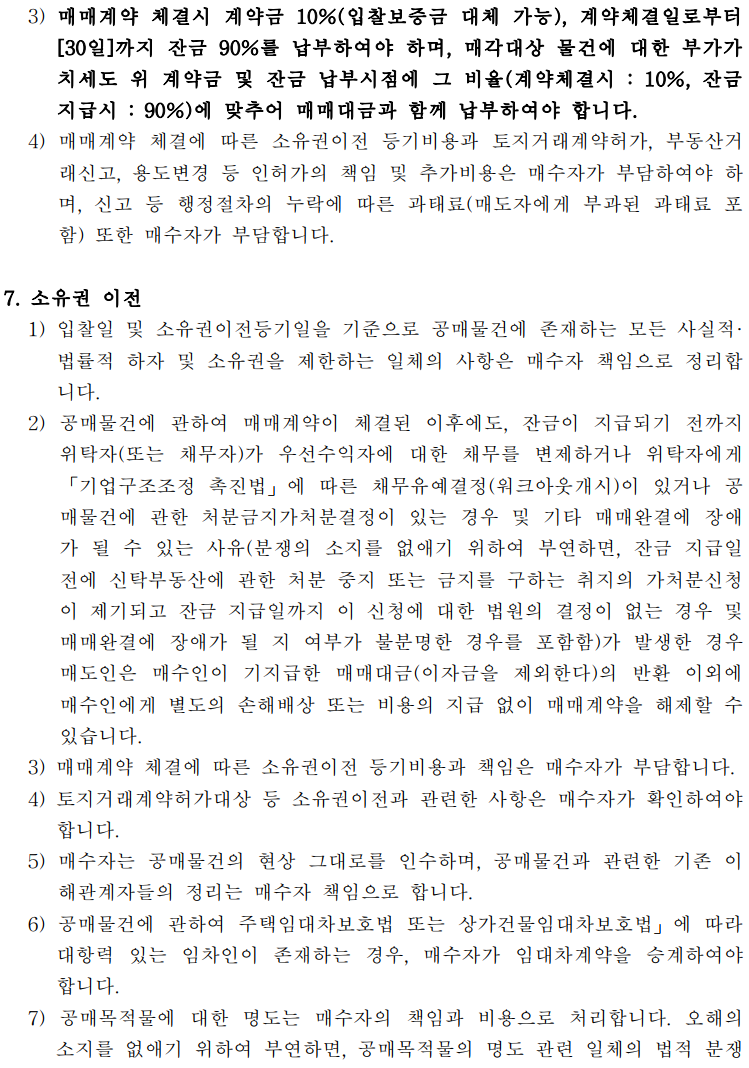 3) 매매계약 체결시 계약금 10%(입찰보증금 대체 가능), 계약체결일로부터 [30일]까지 잔금 90%를 납부하여야 하며, 매각대상 물건에 대한 부가가치세도 위 계약금 및 잔금 납부시점에 그 비율(계약체결시 : 10%, 잔금지급시 : 90%)에 맞추어 매매대금과 함께 납부하여야 합니다.

4) 매매계약 체결에 따른 소유권이전 등기비용과 토지거래계약허가, 부동산거래신고, 용도변경 등 인허가의 책임 및 추가비용은 매수자가 부담하여야 하며, 신고 등 행정절차의 누락에 따른 과태료(매도자에게 부과된 과태료 포함) 또한 매수자가 부담합니다.

7. 소유권 이전

1) 입찰일 및 소유권이전등기일을 기준으로 공매물건에 존재하는 모든 사실적·법률적 하자 및 소유권을 제한하는 일체의 사항은 매수자 책임으로 정리합니다.

2) 공매물건에 관하여 매매계약이 체결된 이후에도, 잔금이 지급되기 전까지 위탁자(또는 채무자)가 우선수익자에 대한 채무를 변제하거나 위탁자에게 「기업구조조정 촉진법」에 따른 채무유예결정(워크아웃개시)이 있거나 공매물건에 관한 처분금지가처분결정이 있는 경우 및 기타 매매완결에 장애가 될 수 있는 사유(분쟁의 소지를 없애기 위하여 부연하면, 잔금 지급일 전에 신탁부동산에 관한 처분 중지 또는 금지를 구하는 취지의 가처분신청이 제기되고 잔금 지급일까지 이 신청에 대한 법원의 결정이 없는 경우 및 매매완결에 장애가 될 지 여부가 불분명한 경우를 포함함)가 발생한 경우 매도인은 매수인이 기지급한 매매대금(이자금을 제외한다)의 반환 이외에 매수인에게 별도의 손해배상 또는 비용의 지급 없이 매매계약을 해제할 수 있습니다.

3) 매매계약 체결에 따른 소유권이전 등기비용과 책임은 매수자가 부담합니다.

4) 토지거래계약허가대상 등 소유권이전과 관련한 사항은 매수자가 확인하여야 합니다.

5) 매수자는 공매물건의 현상 그대로를 인수하며, 공매물건과 관련한 기존 이해관계자들의 정리는 매수자 책임으로 합니다.

6) 공매물건에 관하여 주택임대차보호법 또는 상가건물임대차보호법」에 따라 대항력 있는 임차인이 존재하는 경우, 매수자가 임대차계약을 승계하여야 합니다.

7) 공매목적물에 대한 명도는 매수자의 책임과 비용으로 처리합니다. 오해의 소지를 없애기 위하여 부연하면, 공매목적물의 명도 관련 일체의 법적 분쟁